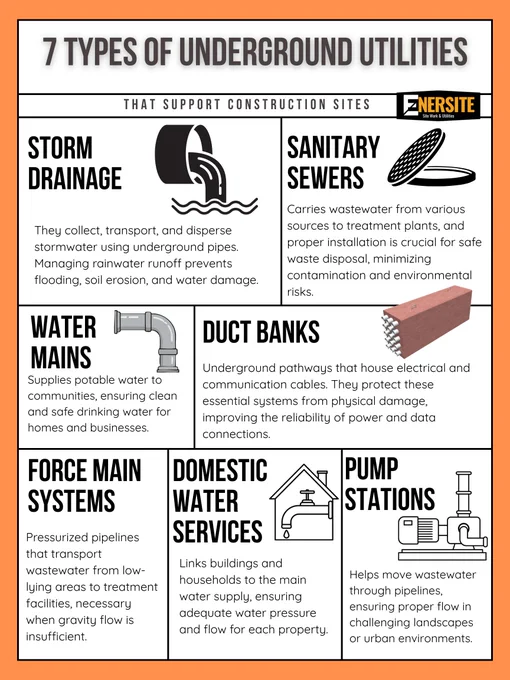 7 TYPES OF UNDERGROUND UTILITIES

THAT SUPPORT CONSTRUCTION SITES

ENERSITE
Site Work & Utilities

STORM DRAINAGE

They collect, transport, and disperse stormwater using underground pipes. Managing rainwater runoff prevents flooding, soil erosion, and water damage.

SANITARY SEWERS

Carries wastewater from various sources to treatment plants, and proper installation is crucial for safe waste disposal, minimizing contamination and environmental risks.

WATER MAINS

Supplies potable water to communities, ensuring clean and safe drinking water for homes and businesses.

DUCT BANKS

Underground pathways that house electrical and communication cables. They protect these essential systems from physical damage, improving the reliability of power and data connections.

FORCE MAIN SYSTEMS

Pressurized pipelines that transport wastewater from low-lying areas to treatment facilities, necessary when gravity flow is insufficient.

DOMESTIC WATER SERVICES

Links buildings and households to the main water supply, ensuring adequate water pressure and flow for each property.

PUMP STATIONS

Helps move wastewater through pipelines, ensuring proper flow in challenging landscapes or urban environments.